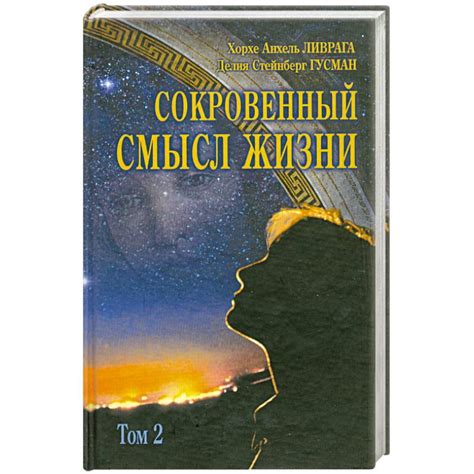 Хорхе Анхель ЛИВРАГА
Делия Стейнберг ГУСМАН

СОКРОВЕННЫЙ СМЫСЛ ЖИЗНИ

Том 2